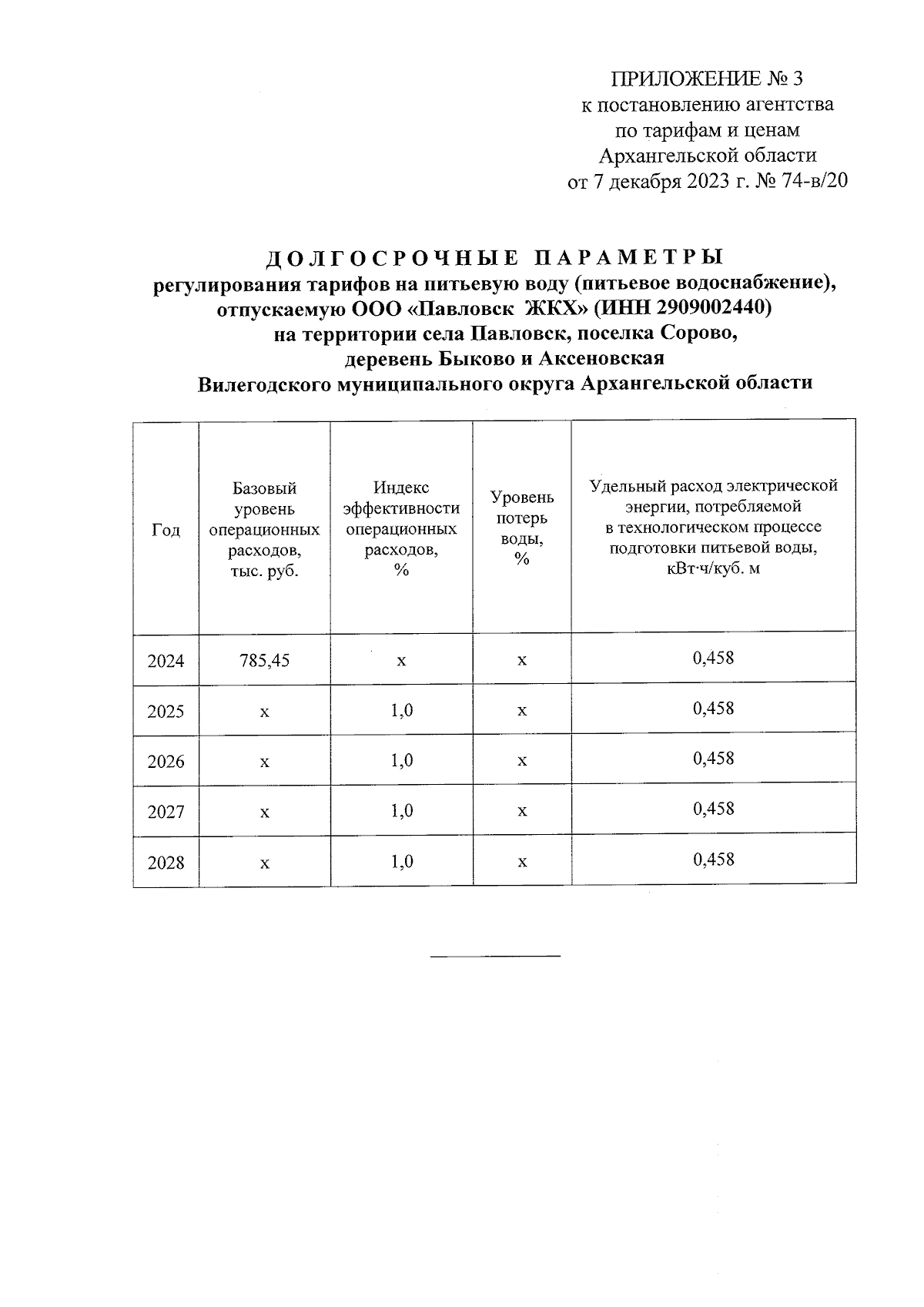 ПРИЛОЖЕНИЕ № 3
к постановлению агентства
по тарифам и ценам
Архангельской области
от 7 декабря 2023 г. № 74-в/20

ДОЛГОСРОЧНЫЕ ПАРАМЕТРЫ
регулирования тарифов на питьевую воду (питьевое водоснабжение), отпускаемую ООО «Павловск ЖКХ» (ИНН 2909002440)
на территории села Павловск, поселка Сорово,
деревень Быково и Аксеновская
Вилегодского муниципального округа Архангельской области

| Год | Базовый уровень операционных расходов, тыс. руб. | Индекс эффективности операционных расходов, % | Уровень потерь воды, % | Удельный расход электрической энергии, потребляемой в технологическом процессе подготовки питьевой воды, кВт·ч/куб. м |
|---|---|---|---|---|
| 2024 | 785,45 | х | х | 0,458 |
| 2025 | х | 1,0 | х | 0,458 |
| 2026 | х | 1,0 | х | 0,458 |
| 2027 | х | 1,0 | х | 0,458 |
| 2028 | х | 1,0 | х | 0,458 |